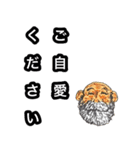 ご自愛
ください